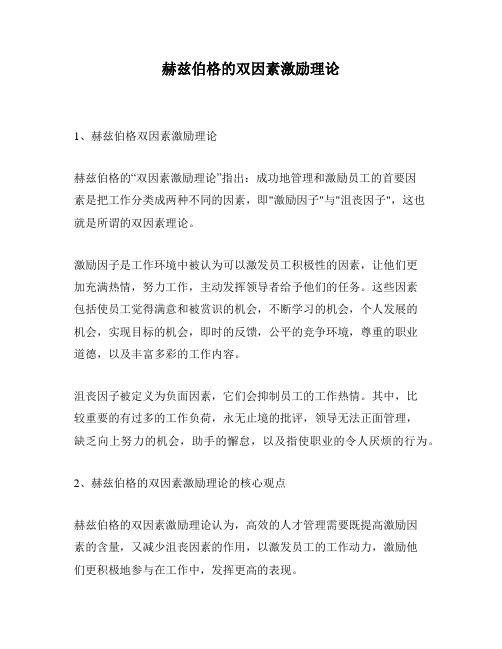 赫兹伯格的双因素激励理论

1、赫兹伯格双因素激励理论

赫兹伯格的“双因素激励理论”指出：成功地管理和激励员工的首要因素是把工作分类成两种不同的因素，即"激励因子"与"沮丧因子"，这也就是所谓的双因素理论。

激励因子是工作环境中被认为可以激发员工积极性的因素，让他们更加充满热情，努力工作，主动发挥领导者给予他们的任务。这些因素包括使员工觉得满意和被赏识的机会，不断学习的机会，个人发展的机会，实现目标的机会，即时的反馈，公平的竞争环境，尊重的职业道德，以及丰富多彩的工作内容。

沮丧因子被定义为负面因素，它们会抑制员工的工作热情。其中，比较重要的有过多的工作负荷，永无止境的批评，领导无法正面管理，缺乏向上努力的机会，助手的懈怠，以及指使职业的令人厌烦的行为。

2、赫兹伯格的双因素激励理论的核心观点

赫兹伯格的双因素激励理论认为，高效的人才管理需要既提高激励因素的含量，又减少沮丧因素的作用，以激发员工的工作动力，激励他们更积极地参与在工作中，发挥更高的表现。